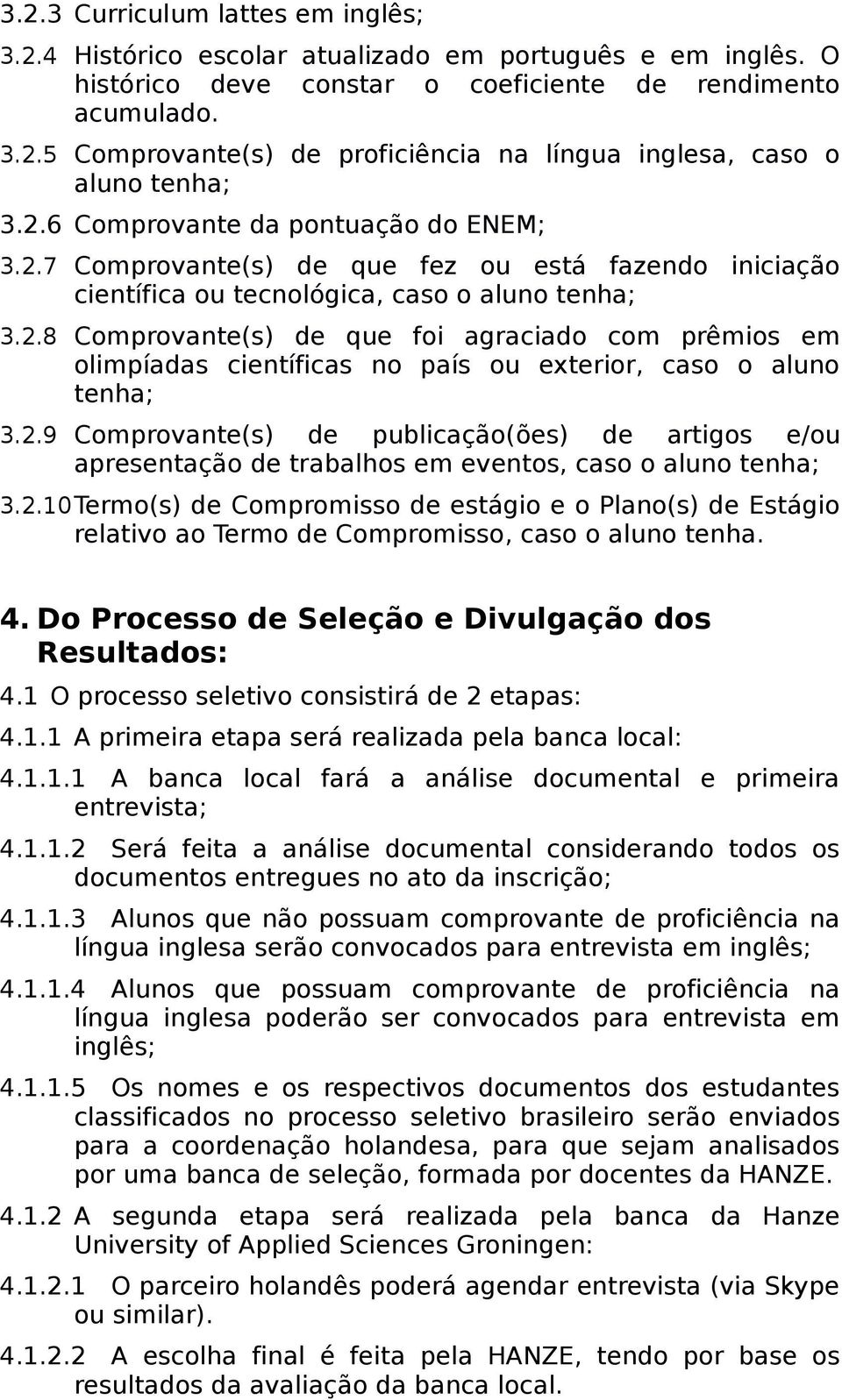 3.2.3 Curriculum lattes em inglês;

3.2.4 Histórico escolar atualizado em português e em inglês. O histórico deve constar o coeficiente de rendimento acumulado.

3.2.5 Comprovante(s) de proficiência na língua inglesa, caso o aluno tenha;

3.2.6 Comprovante da pontuação do ENEM;

3.2.7 Comprovante(s) de que fez ou está fazendo iniciação científica ou tecnológica, caso o aluno tenha;

3.2.8 Comprovante(s) de que foi agraciado com prêmios em olimpíadas científicas no país ou exterior, caso o aluno tenha;

3.2.9 Comprovante(s) de publicação(ões) de artigos e/ou apresentação de trabalhos em eventos, caso o aluno tenha;

3.2.10 Termo(s) de Compromisso de estágio e o Plano(s) de Estágio relativo ao Termo de Compromisso, caso o aluno tenha.

4. Do Processo de Seleção e Divulgação dos Resultados:

4.1 O processo seletivo consistirá de 2 etapas:

4.1.1 A primeira etapa será realizada pela banca local:

4.1.1.1 A banca local fará a análise documental e primeira entrevista;

4.1.1.2 Será feita a análise documental considerando todos os documentos entregues no ato da inscrição;

4.1.1.3 Alunos que não possuam comprovante de proficiência na língua inglesa serão convocados para entrevista em inglês;

4.1.1.4 Alunos que possuam comprovante de proficiência na língua inglesa poderão ser convocados para entrevista em inglês;

4.1.1.5 Os nomes e os respectivos documentos dos estudantes classificados no processo seletivo brasileiro serão enviados para a coordenação holandesa, para que sejam analisados por uma banca de seleção, formada por docentes da HANZE.

4.1.2 A segunda etapa será realizada pela banca da Hanze University of Applied Sciences Groningen:

4.1.2.1 O parceiro holandês poderá agendar entrevista (via Skype ou similar).

4.1.2.2 A escolha final é feita pela HANZE, tendo por base os resultados da avaliação da banca local.